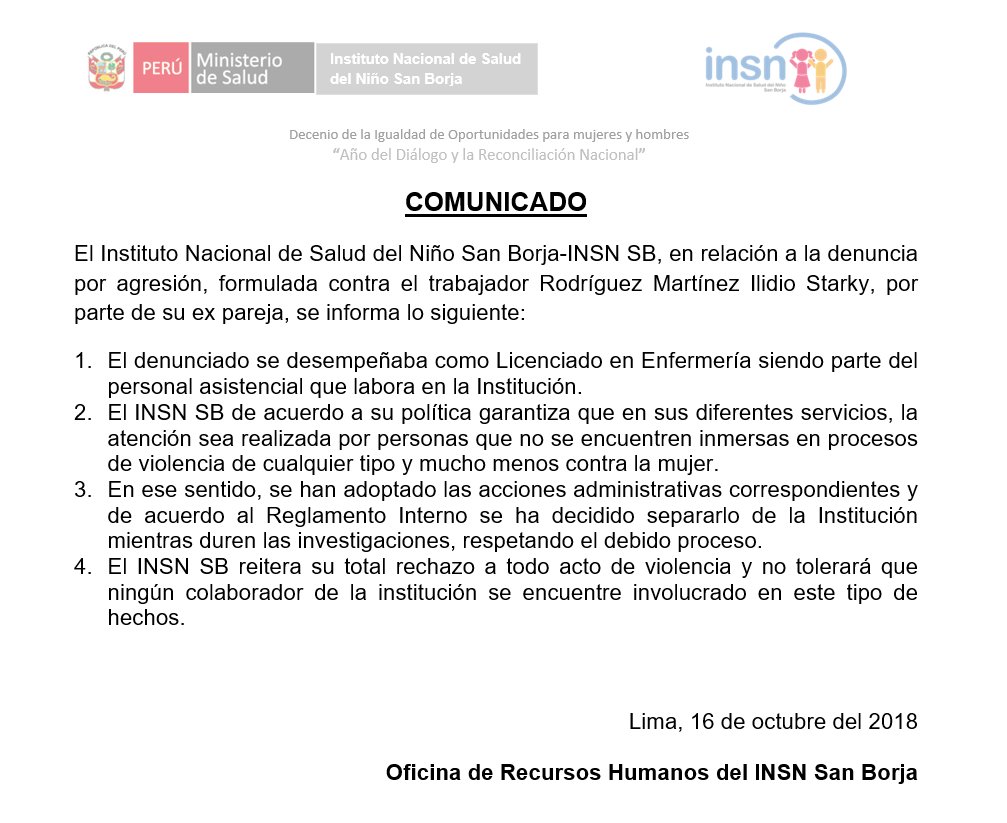 PERÚ Ministerio de Salud Instituto Nacional de Salud del Niño San Borja

insn Instituto Nacional de Salud del Niño San Borja

Decenio de la Igualdad de Oportunidades para mujeres y hombres
"Año del Diálogo y la Reconciliación Nacional"

COMUNICADO

El Instituto Nacional de Salud del Niño San Borja-INSN SB, en relación a la denuncia por agresión, formulada contra el trabajador Rodríguez Martínez Ilidio Starky, por parte de su ex pareja, se informa lo siguiente:

1. El denunciado se desempeñaba como Licenciado en Enfermería siendo parte del personal asistencial que labora en la Institución.
2. El INSN SB de acuerdo a su política garantiza que en sus diferentes servicios, la atención sea realizada por personas que no se encuentren inmersas en procesos de violencia de cualquier tipo y mucho menos contra la mujer.
3. En ese sentido, se han adoptado las acciones administrativas correspondientes y de acuerdo al Reglamento Interno se ha decidido separarlo de la Institución mientras duren las investigaciones, respetando el debido proceso.
4. El INSN SB reitera su total rechazo a todo acto de violencia y no tolerará que ningún colaborador de la institución se encuentre involucrado en este tipo de hechos.

Lima, 16 de octubre del 2018

Oficina de Recursos Humanos del INSN San Borja